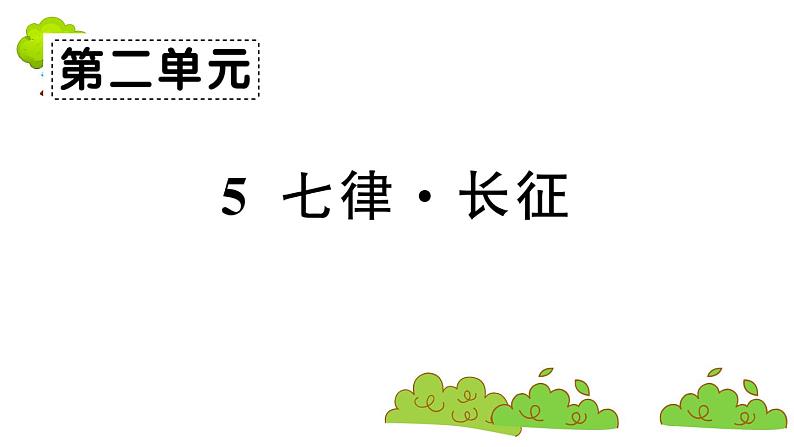 第二单元

5 七律·长征